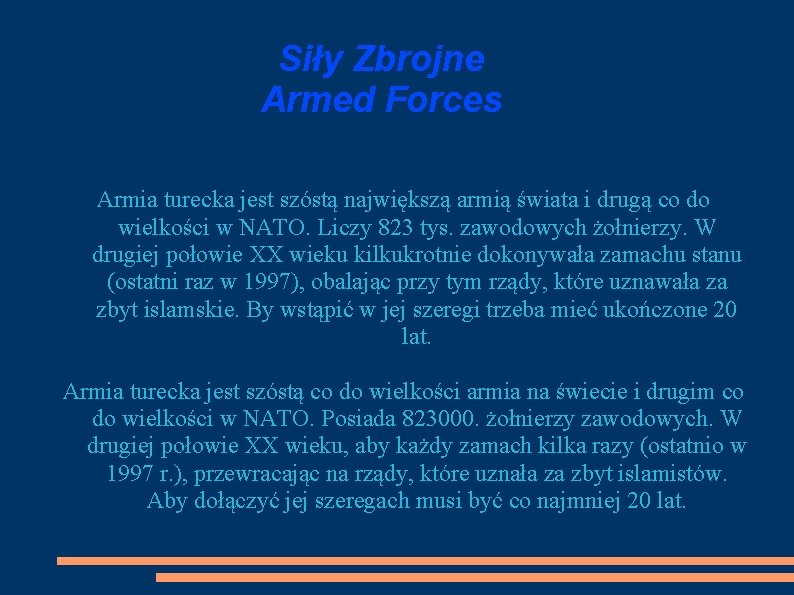 Siły Zbrojne
Armed Forces

Armia turecka jest szóstą największą armią świata i drugą co do wielkości w NATO. Liczy 823 tys. zawodowych żołnierzy. W drugiej połowie XX wieku kilkukrotnie dokonywała zamachu stanu (ostatni raz w 1997), obalając przy tym rządy, które uznawała za zbyt islamskie. By wstąpić w jej szeregi trzeba mieć ukończone 20 lat.

Armia turecka jest szóstą co do wielkości armia na świecie i drugim co do wielkości w NATO. Posiada 823000. żołnierzy zawodowych. W drugiej połowie XX wieku, aby każdy zamach kilka razy (ostatnio w 1997 r.), przewracając na rządy, które uznała za zbyt islamistów. Aby dołączyć jej szeregach musi być co najmniej 20 lat.